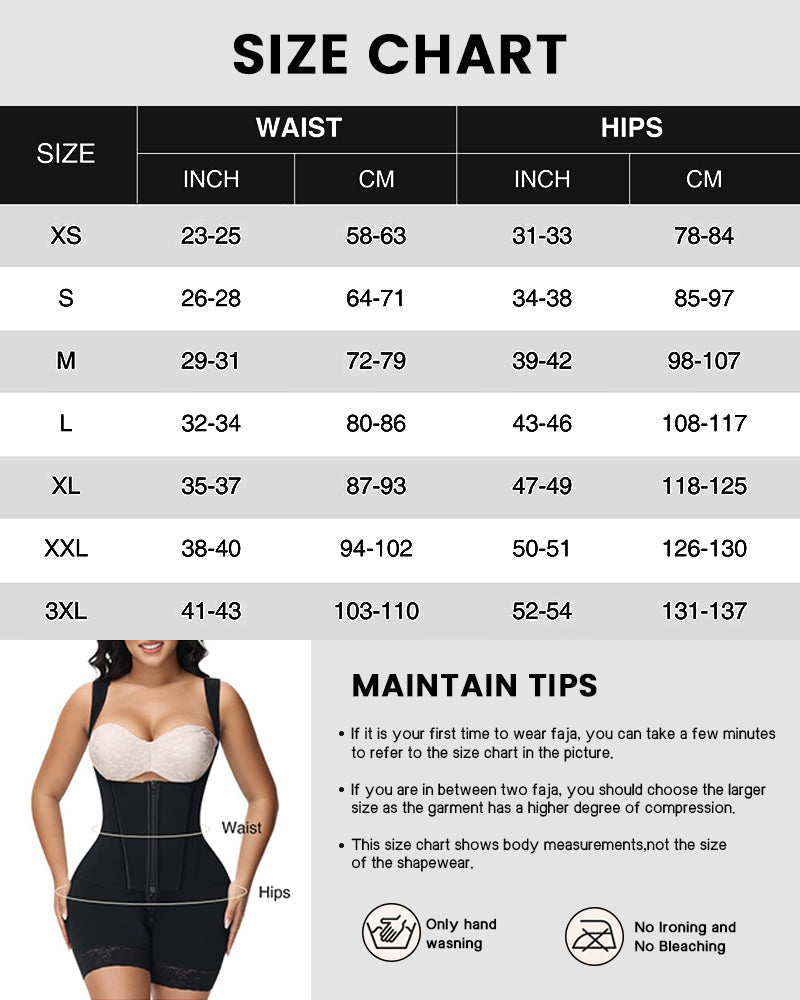 SIZE CHART

| SIZE | WAIST INCH | WAIST CM | HIPS INCH | HIPS CM |
|---|---|---|---|---|
| XS | 23-25 | 58-63 | 31-33 | 78-84 |
| S | 26-28 | 64-71 | 34-38 | 85-97 |
| M | 29-31 | 72-79 | 39-42 | 98-107 |
| L | 32-34 | 80-86 | 43-46 | 108-117 |
| XL | 35-37 | 87-93 | 47-49 | 118-125 |
| XXL | 38-40 | 94-102 | 50-51 | 126-130 |
| 3XL | 41-43 | 103-110 | 52-54 | 131-137 |

Waist

Hips

MAINTAIN TIPS

• If it is your first time to wear faja, you can take a few minutes to refer to the size chart in the picture.

• If you are in between two faja, you should choose the larger size as the garment has a higher degree of compression.

• This size chart shows body measurements,not the size of the shapewear.

Only hand wasning

No Ironing and No Bleaching